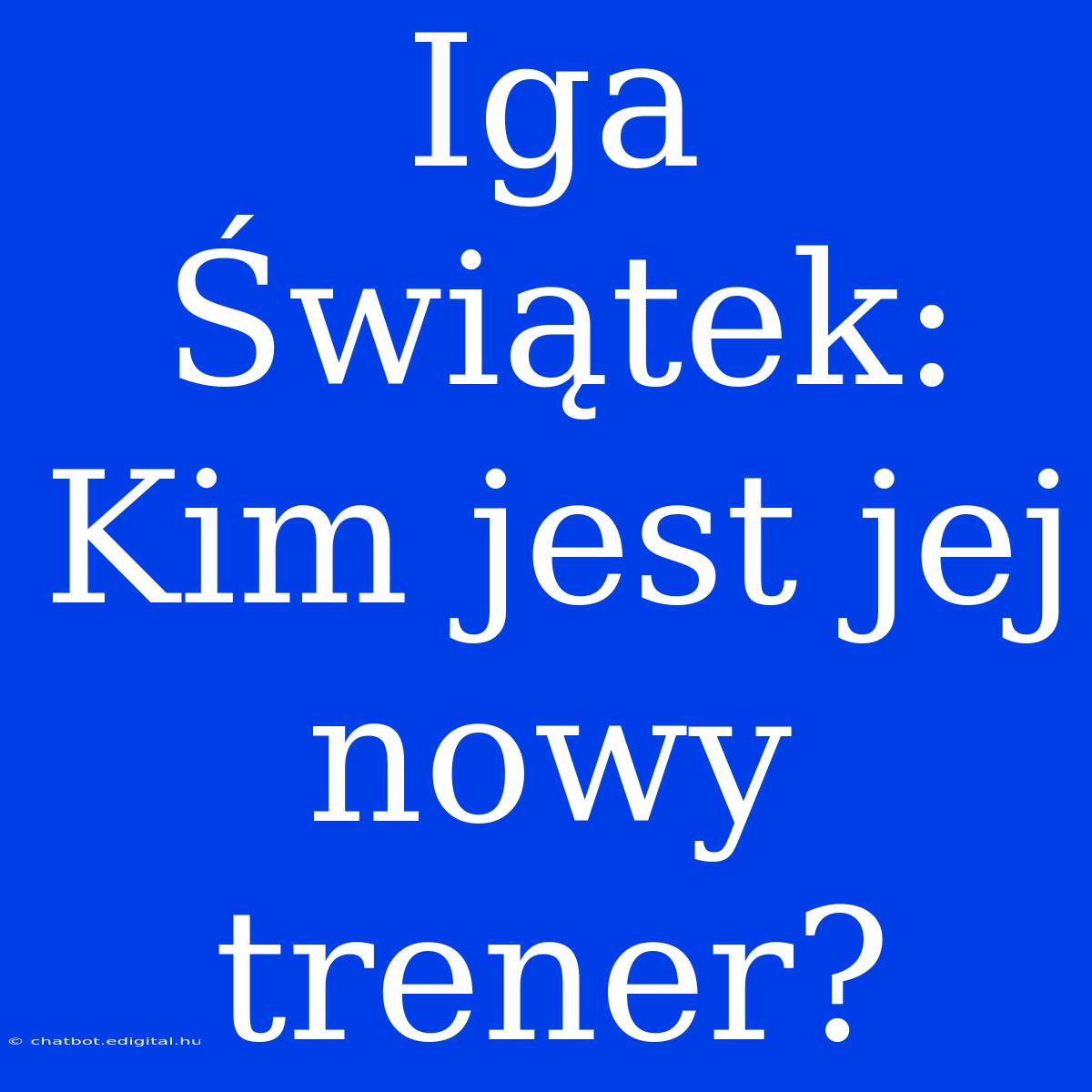 Iga Świątek: Kim jest jej nowy trener?

© chatbot.edigital.hu